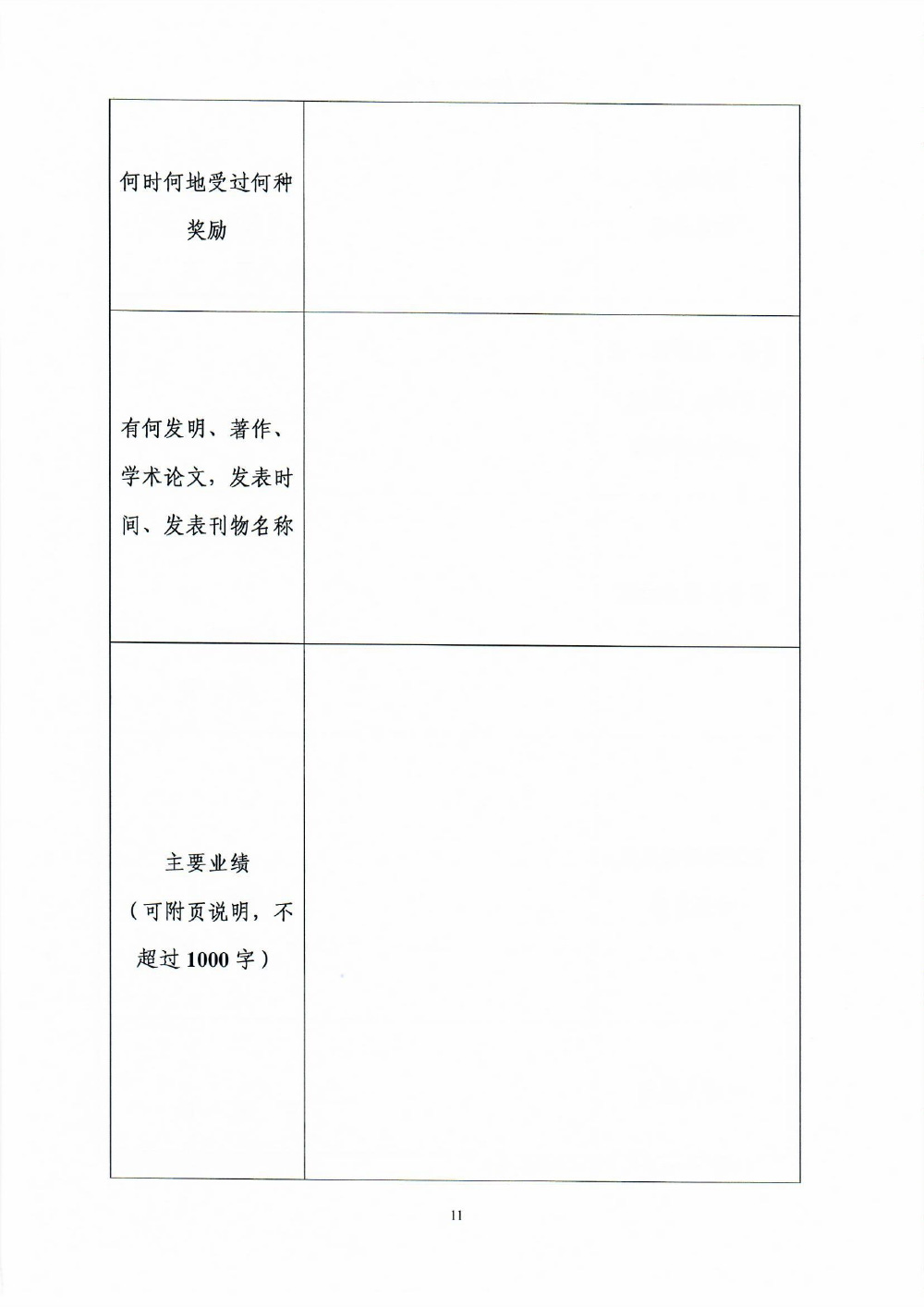 | | |
|---|---|
| 何时何地受过何种奖励 | |
| 有何发明、著作、学术论文，发表时间、发表刊物名称 | |
| 主要业绩（可附页说明，不超过 1000 字） | |

11